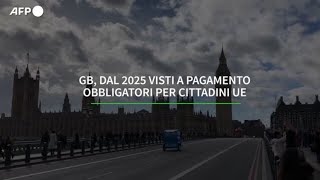 AFP

GB, DAL 2025 VISTI A PAGAMENTO OBBLIGATORI PER CITTADINI UE